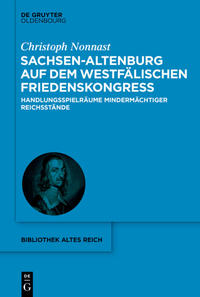 DE GRUYTER
OLDENBOURG

Christoph Nonnast

SACHSEN-ALTENBURG AUF DEM WESTFÄLISCHEN FRIEDENSKONGRESS

HANDLUNGSSPIELRÄUME MINDERMÄCHTIGER REICHSSTÄNDE

BIBLIOTHEK ALTES REICH

DE
G